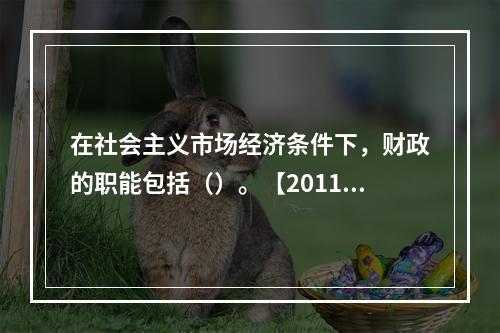 在社会主义市场经济条件下，财政的职能包括（）。【2011...